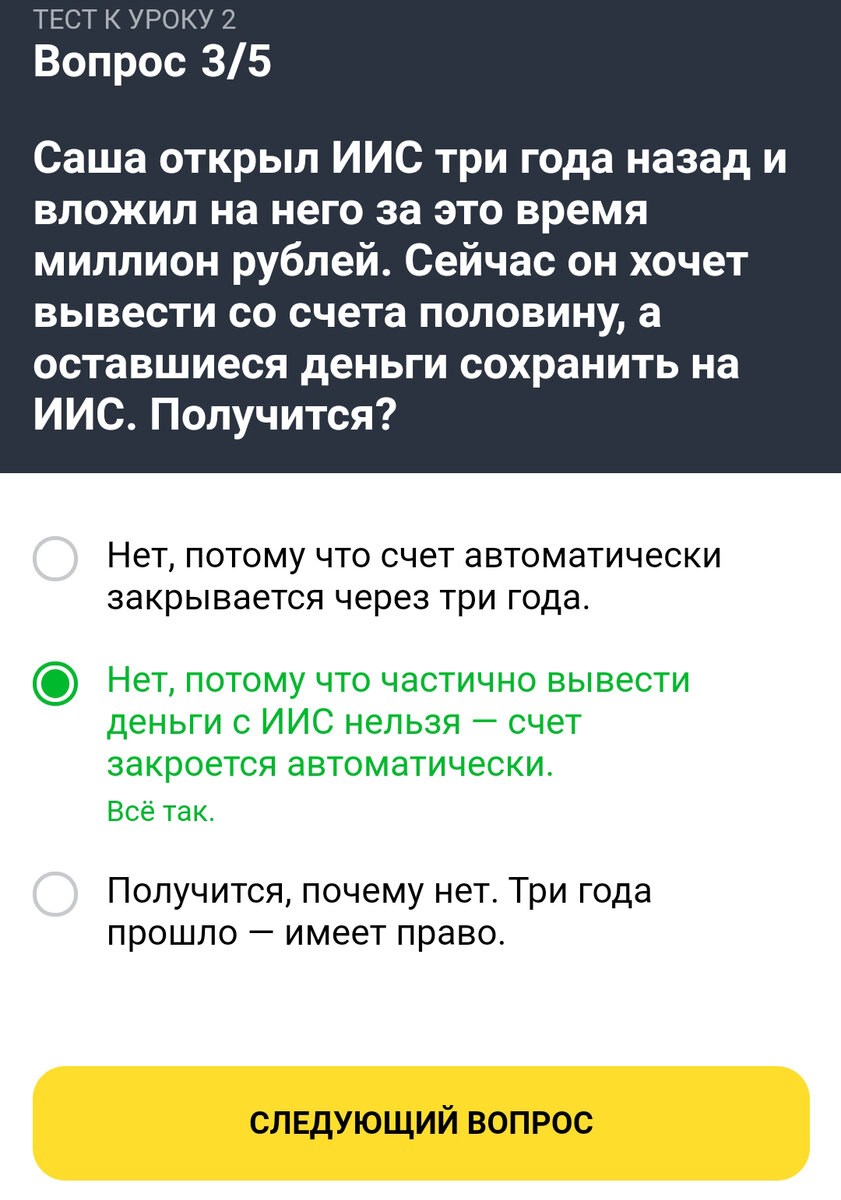 ТЕСТ К УРОКУ 2
Вопрос 3/5

Саша открыл ИИС три года назад и вложил на него за это время миллион рублей. Сейчас он хочет вывести со счета половину, а оставшиеся деньги сохранить на ИИС. Получится?

Нет, потому что счет автоматически закрывается через три года.

Нет, потому что частично вывести деньги с ИИС нельзя — счет закроется автоматически.
Всё так.

Получится, почему нет. Три года прошло — имеет право.

СЛЕДУЮЩИЙ ВОПРОС